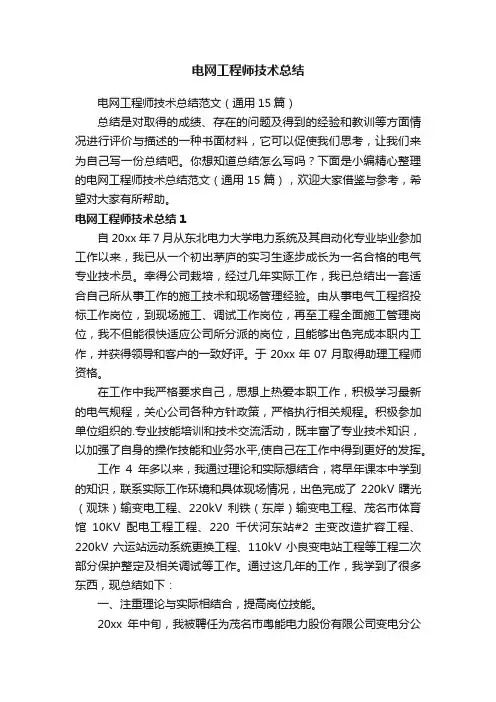 电网工程师技术总结

电网工程师技术总结范文（通用 15 篇）

总结是对取得的成绩、存在的问题及得到的经验和教训等方面情况进行评价与描述的一种书面材料，它可以促使我们思考，让我们来为自己写一份总结吧。你想知道总结怎么写吗？下面是小编精心整理的电网工程师技术总结范文（通用 15 篇），欢迎大家借鉴与参考，希望对大家有所帮助。

电网工程师技术总结 1

自 20xx 年 7 月从东北电力大学电力系统及其自动化专业毕业参加工作以来，我已从一个初出茅庐的实习生逐步成长为一名合格的电气专业技术员。幸得公司栽培，经过几年实际工作，我已总结出一套适合自己所从事工作的施工技术和现场管理经验。由从事电气工程招投标工作岗位，到现场施工、调试工作岗位，再至工程全面施工管理岗位，我不但能很快适应公司所分派的岗位，且能够出色完成本职内工作，并获得领导和客户的一致好评。于 20xx 年 07 月取得助理工程师资格。

在工作中我严格要求自己，思想上热爱本职工作，积极学习最新的电气规程，关心公司各种方针政策，严格执行相关规程。积极参加单位组织的.专业技能培训和技术交流活动，既丰富了专业技术知识，以加强了自身的操作技能和业务水平,使自己在工作中得到更好的发挥。

工作 4 年多以来，我通过理论和实际想结合，将早年课本中学到的知识，联系实际工作环境和具体现场情况，出色完成了 220kV 曙光（观珠）输变电工程、220kV 利铁（东岸）输变电工程、茂名市体育馆 10KV 配电工程工程、220 千伏河东站#2 主变改造扩容工程、220kV 六运站远动系统更换工程、110kV 小良变电站工程等工程二次部分保护整定及相关调试等工作。通过这几年的工作，我学到了很多东西，现总结如下：

一、注重理论与实际相结合，提高岗位技能。

20xx 年中旬，我被聘任为茂名市粤能电力股份有限公司变电分公